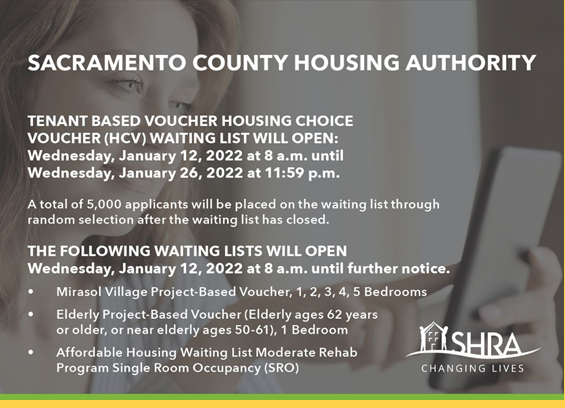 SACRAMENTO COUNTY HOUSING AUTHORITY

TENANT BASED VOUCHER HOUSING CHOICE VOUCHER (HCV) WAITING LIST WILL OPEN:
Wednesday, January 12, 2022 at 8 a.m. until
Wednesday, January 26, 2022 at 11:59 p.m.

A total of 5,000 applicants will be placed on the waiting list through random selection after the waiting list has closed.

THE FOLLOWING WAITING LISTS WILL OPEN
Wednesday, January 12, 2022 at 8 a.m. until further notice.

• Mirasol Village Project-Based Voucher, 1, 2, 3, 4, 5 Bedrooms
• Elderly Project-Based Voucher (Elderly ages 62 years or older, or near elderly ages 50-61), 1 Bedroom
• Affordable Housing Waiting List Moderate Rehab Program Single Room Occupancy (SRO)

SHRA
CHANGING LIVES